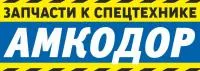 ЗАПЧАСТИ К СПЕЦТЕХНИКЕ
АМКОДОР